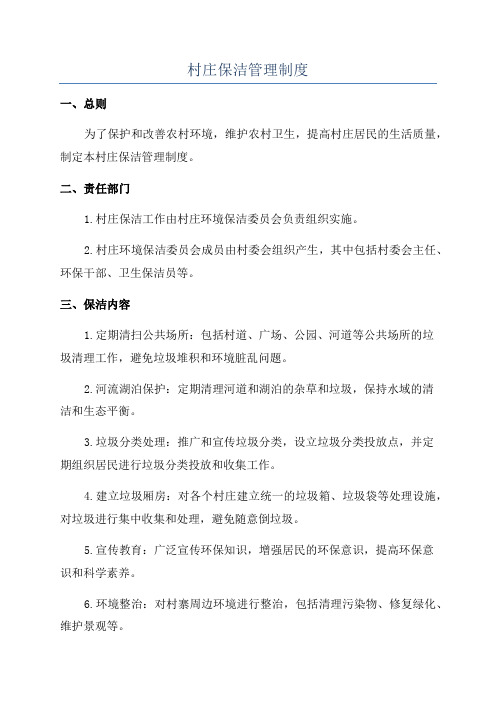 村庄保洁管理制度

一、总则

为了保护和改善农村环境，维护农村卫生，提高村庄居民的生活质量，制定本村庄保洁管理制度。

二、责任部门

1.村庄保洁工作由村庄环境保洁委员会负责组织实施。

2.村庄环境保洁委员会成员由村委会组织产生，其中包括村委会主任、环保干部、卫生保洁员等。

三、保洁内容

1.定期清扫公共场所：包括村道、广场、公园、河道等公共场所的垃圾清理工作，避免垃圾堆积和环境脏乱问题。

2.河流湖泊保护：定期清理河道和湖泊的杂草和垃圾，保持水域的清洁和生态平衡。

3.垃圾分类处理：推广和宣传垃圾分类，设立垃圾分类投放点，并定期组织居民进行垃圾分类投放和收集工作。

4.建立垃圾厢房：对各个村庄建立统一的垃圾箱、垃圾袋等处理设施，对垃圾进行集中收集和处理，避免随意倒垃圾。

5.宣传教育：广泛宣传环保知识，增强居民的环保意识，提高环保意识和科学素养。

6.环境整治：对村寨周边环境进行整治，包括清理污染物、修复绿化、维护景观等。